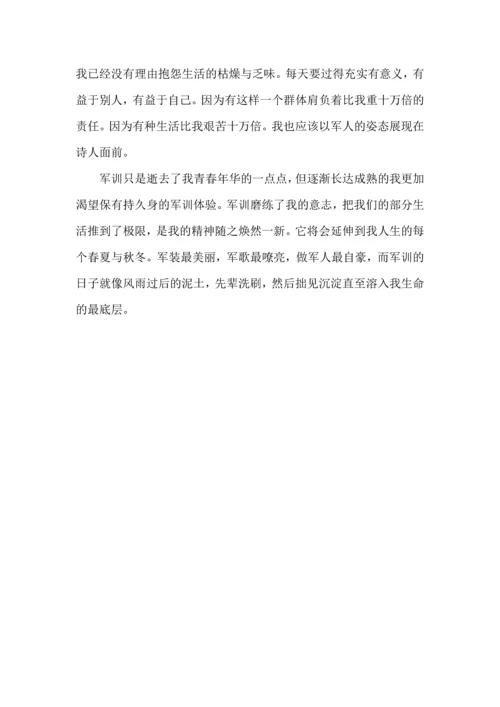 我已经没有理由抱怨生活的枯燥与乏味。每天要过得充实有意义，有益于别人，有益于自己。因为有这样一个群体肩负着比我重十万倍的责任。因为有种生活比我艰苦十万倍。我也应该以军人的姿态展现在诗人面前。

军训只是逝去了我青春年华的一点点，但逐渐长达成熟的我更加渴望保有持久身的军训体验。军训磨练了我的意志，把我们的部分生活推到了极限，是我的精神随之焕然一新。它将会延伸到我人生的每个春夏与秋冬。军装最美丽，军歌最嘹亮，做军人最自豪，而军训的日子就像风雨过后的泥土，先辈洗刷，然后拙见沉淀直至溶入我生命的最底层。